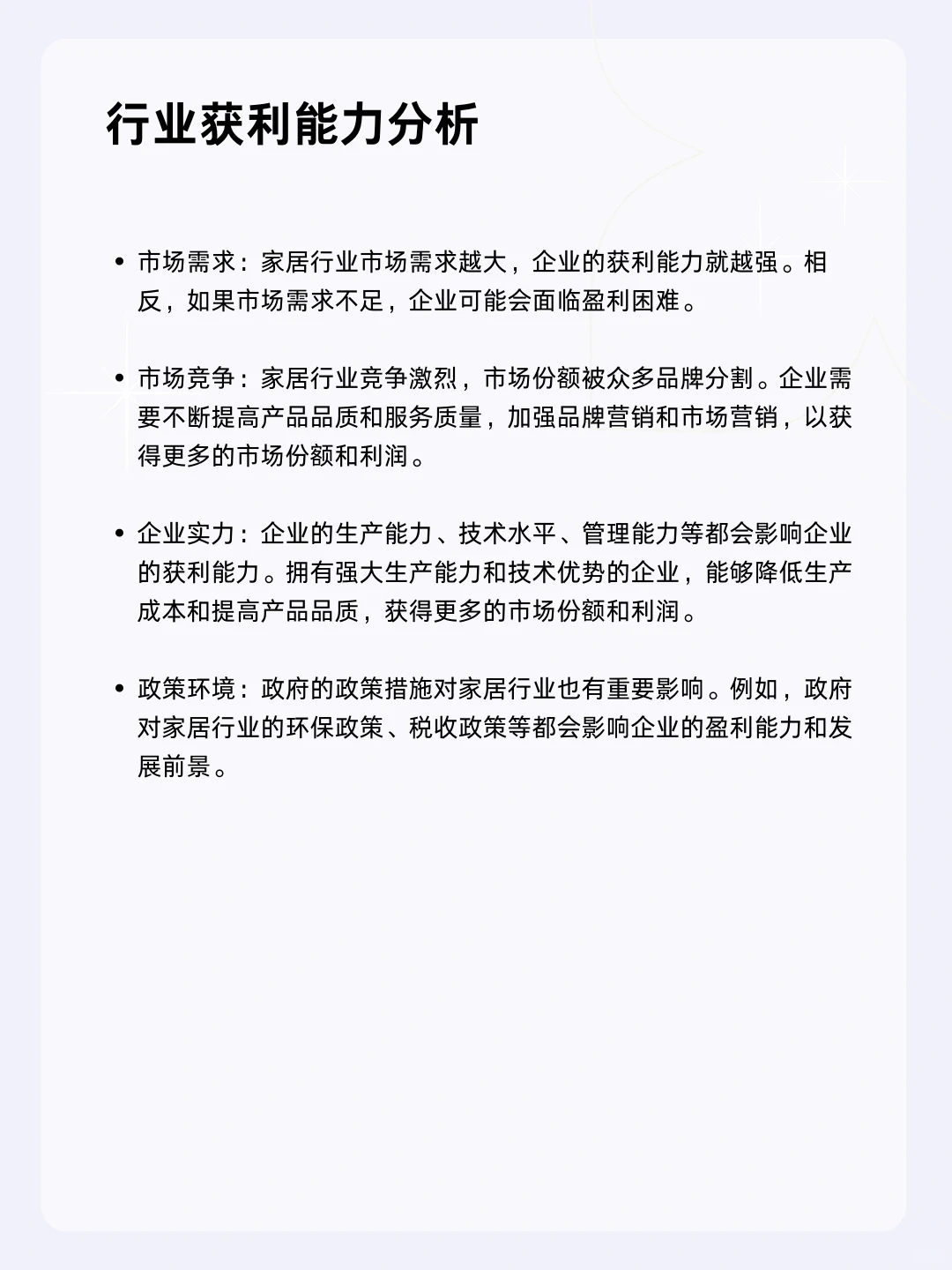 行业获利能力分析

• 市场需求：家居行业市场需求越大，企业的获利能力就越强。相反，如果市场需求不足，企业可能会面临盈利困难。

• 市场竞争：家居行业竞争激烈，市场份额被众多品牌分割。企业需要不断提高产品品质和服务质量，加强品牌营销和市场营销，以获得更多的市场份额和利润。

• 企业实力：企业的生产能力、技术水平、管理能力等都会影响企业的获利能力。拥有强大生产能力和技术优势的企业，能够降低生产成本和提高产品品质，获得更多的市场份额和利润。

• 政策环境：政府的政策措施对家居行业也有重要影响。例如，政府对家居行业的环保政策、税收政策等都会影响企业的盈利能力和发展前景。